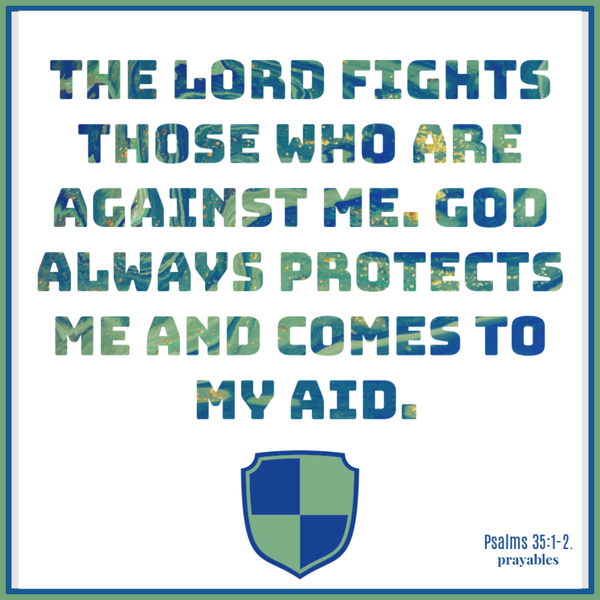 THE LORD FIGHTS THOSE WHO ARE AGAINST ME. GOD ALWAYS PROTECTS ME AND COMES TO MY AID.

Psalms 35:1-2.
prayables